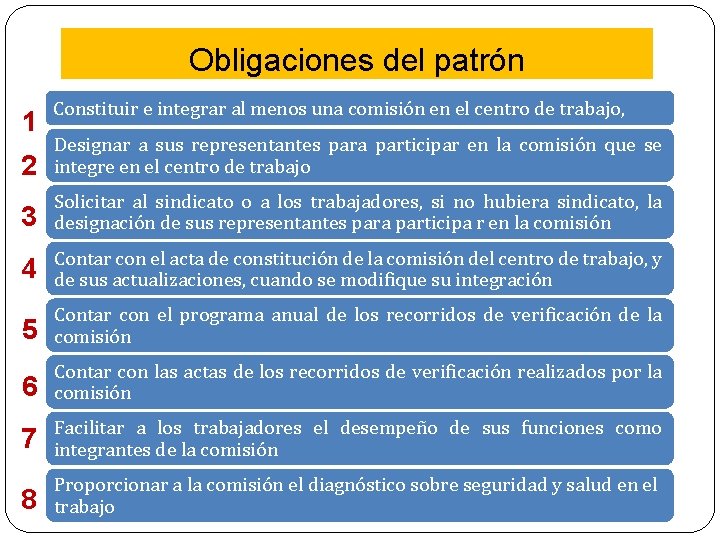 Obligaciones del patrón

1 Constituir e integrar al menos una comisión en el centro de trabajo,

2 Designar a sus representantes para participar en la comisión que se integre en el centro de trabajo

3 Solicitar al sindicato o a los trabajadores, si no hubiera sindicato, la designación de sus representantes para participa r en la comisión

4 Contar con el acta de constitución de la comisión del centro de trabajo, y de sus actualizaciones, cuando se modifique su integración

5 Contar con el programa anual de los recorridos de verificación de la comisión

6 Contar con las actas de los recorridos de verificación realizados por la comisión

7 Facilitar a los trabajadores el desempeño de sus funciones como integrantes de la comisión

8 Proporcionar a la comisión el diagnóstico sobre seguridad y salud en el trabajo